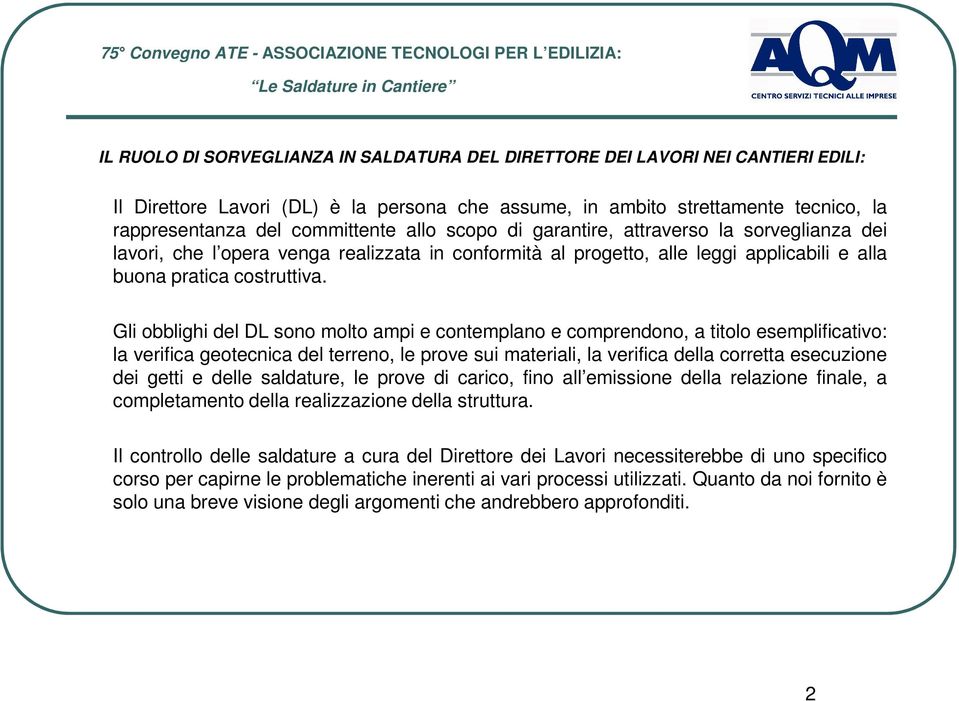 75° Convegno ATE - ASSOCIAZIONE TECNOLOGI PER L'EDILIZIA:

"Le Saldature in Cantiere"

AQM
CENTRO SERVIZI TECNICI ALLE IMPRESE

IL RUOLO DI SORVEGLIANZA IN SALDATURA DEL DIRETTORE DEI LAVORI NEI CANTIERI EDILI:

Il Direttore Lavori (DL) è la persona che assume, in ambito strettamente tecnico, la rappresentanza del committente allo scopo di garantire, attraverso la sorveglianza dei lavori, che l'opera venga realizzata in conformità al progetto, alle leggi applicabili e alla buona pratica costruttiva.

Gli obblighi del DL sono molto ampi e contemplano e comprendono, a titolo esemplificativo: la verifica geotecnica del terreno, le prove sui materiali, la verifica della corretta esecuzione dei getti e delle saldature, le prove di carico, fino all'emissione della relazione finale, a completamento della realizzazione della struttura.

Il controllo delle saldature a cura del Direttore dei Lavori necessiterebbe di uno specifico corso per capirne le problematiche inerenti ai vari processi utilizzati. Quanto da noi fornito è solo una breve visione degli argomenti che andrebbero approfonditi.

2